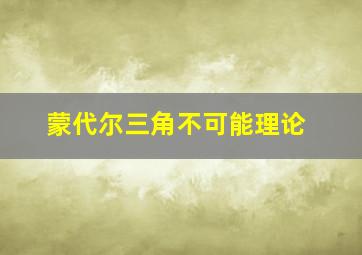 蒙代尔三角不可能理论